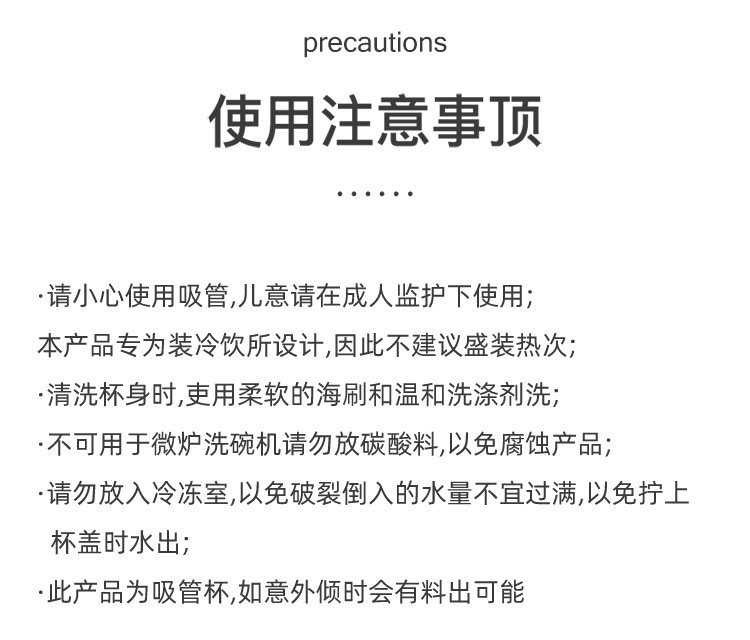 precautions

使用注意事顶

······

·请小心使用吸管,儿意请在成人监护下使用;

本产品专为装冷饮所设计,因此不建议盛装热次;

·清洗杯身时,吏用柔软的海刷和温和洗涤剂洗;

·不可用于微炉洗碗机请勿放碳酸料,以免腐蚀产品;

·请勿放入冷冻室,以免破裂倒入的水量不宜过满,以免拧上杯盖时水出;

·此产品为吸管杯,如意外倾时会有料出可能